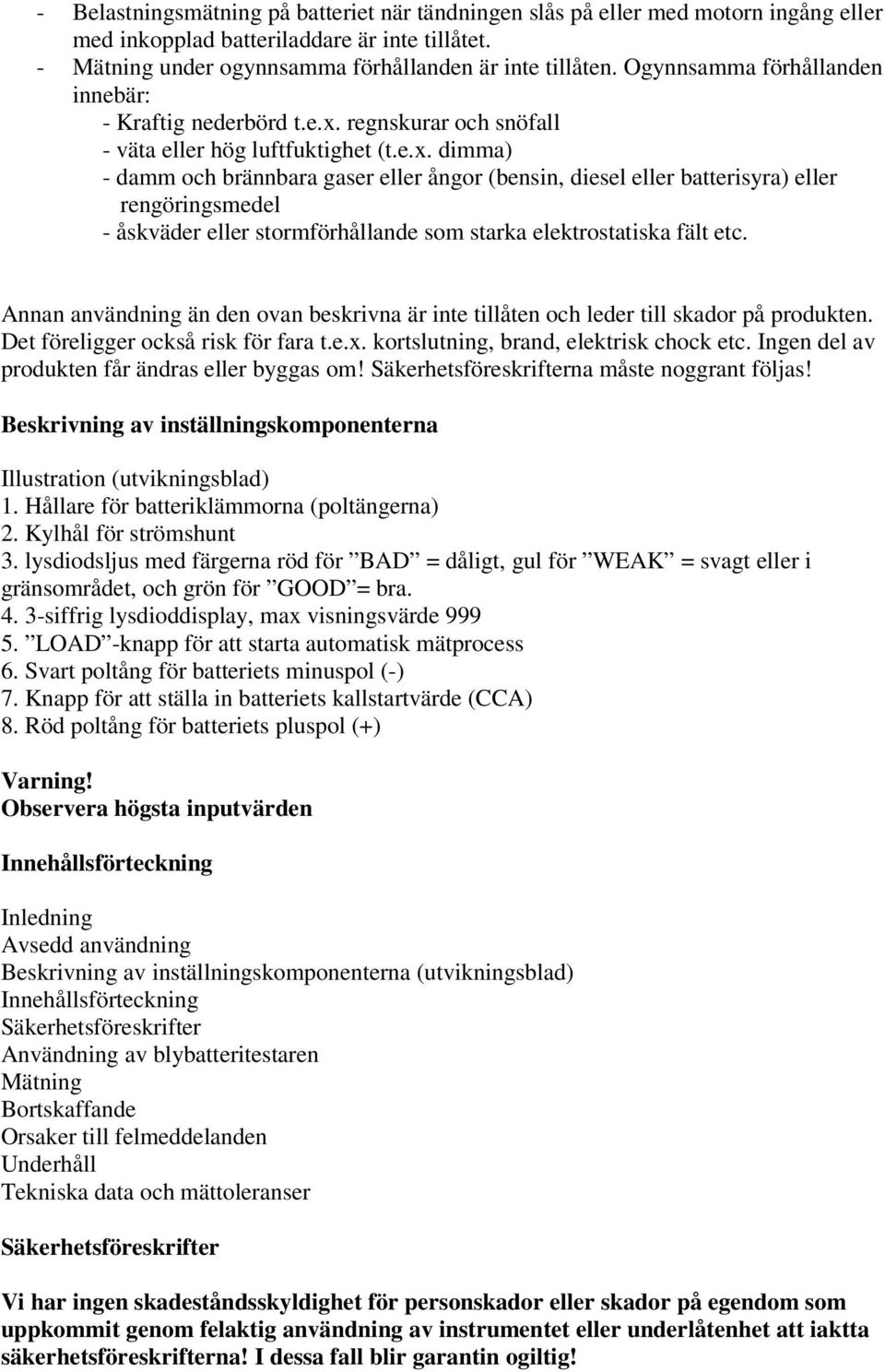 - Belastningsmätning på batteriet när tändningen slås på eller med motorn ingång eller med inkopplad batteriladdare är inte tillåtet.
- Mätning under ogynnsamma förhållanden är inte tillåten. Ogynnsamma förhållanden innebär:
  - Kraftig nederbörd t.e.x. regnskurar och snöfall
  - väta eller hög luftfuktighet (t.e.x. dimma)
  - damm och brännbara gaser eller ångor (bensin, diesel eller batterisyra) eller rengöringsmedel
  - åskväder eller stormförhållande som starka elektrostatiska fält etc.

Annan användning än den ovan beskrivna är inte tillåten och leder till skador på produkten. Det föreligger också risk för fara t.e.x. kortslutning, brand, elektrisk chock etc. Ingen del av produkten får ändras eller byggas om! Säkerhetsföreskrifterna måste noggrant följas!

Beskrivning av inställningskomponenterna

Illustration (utvikningsblad)
1. Hållare för batteriklämmorna (poltängerna)
2. Kylhål för strömshunt
3. lysdiodsljus med färgerna röd för ”BAD” = dåligt, gul för ”WEAK” = svagt eller i gränsområdet, och grön för ”GOOD”= bra.
4. 3-siffrig lysdioddisplay, max visningsvärde 999
5. ”LOAD”-knapp för att starta automatisk mätprocess
6. Svart poltång för batteriets minuspol (-)
7. Knapp för att ställa in batteriets kallstartvärde (CCA)
8. Röd poltång för batteriets pluspol (+)

Varning!
Observera högsta inputvärden

Innehållsförteckning

Inledning
Avsedd användning
Beskrivning av inställningskomponenterna (utvikningsblad)
Innehållsförteckning
Säkerhetsföreskrifter
Användning av blybatteritestaren
Mätning
Bortskaffande
Orsaker till felmeddelanden
Underhåll
Tekniska data och mättoleranser

Säkerhetsföreskrifter

Vi har ingen skadeståndsskyldighet för personskador eller skador på egendom som uppkommit genom felaktig användning av instrumentet eller underlåtenhet att iaktta säkerhetsföreskrifterna! I dessa fall blir garantin ogiltig!